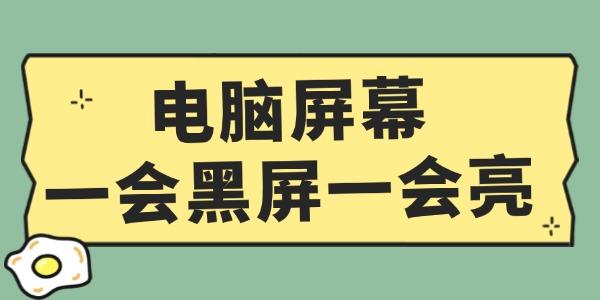 电脑屏幕
一会黑屏一会亮